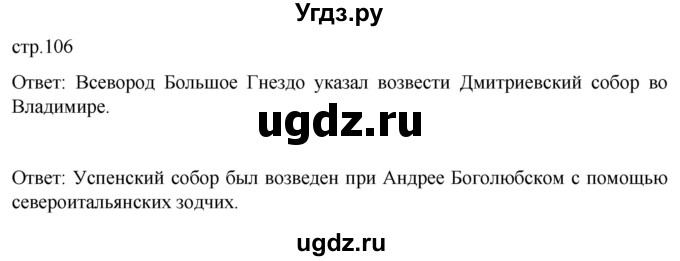 Угдз.ру

стр.106

Ответ: Всевород Большое Гнездо указал возвести Дмитриевский собор во Владимире.

ugdz.ru

Ответ: Успенский собор был возведен при Андрее Боголюбском с помощью североитальянских зодчих.

ugdz.ru